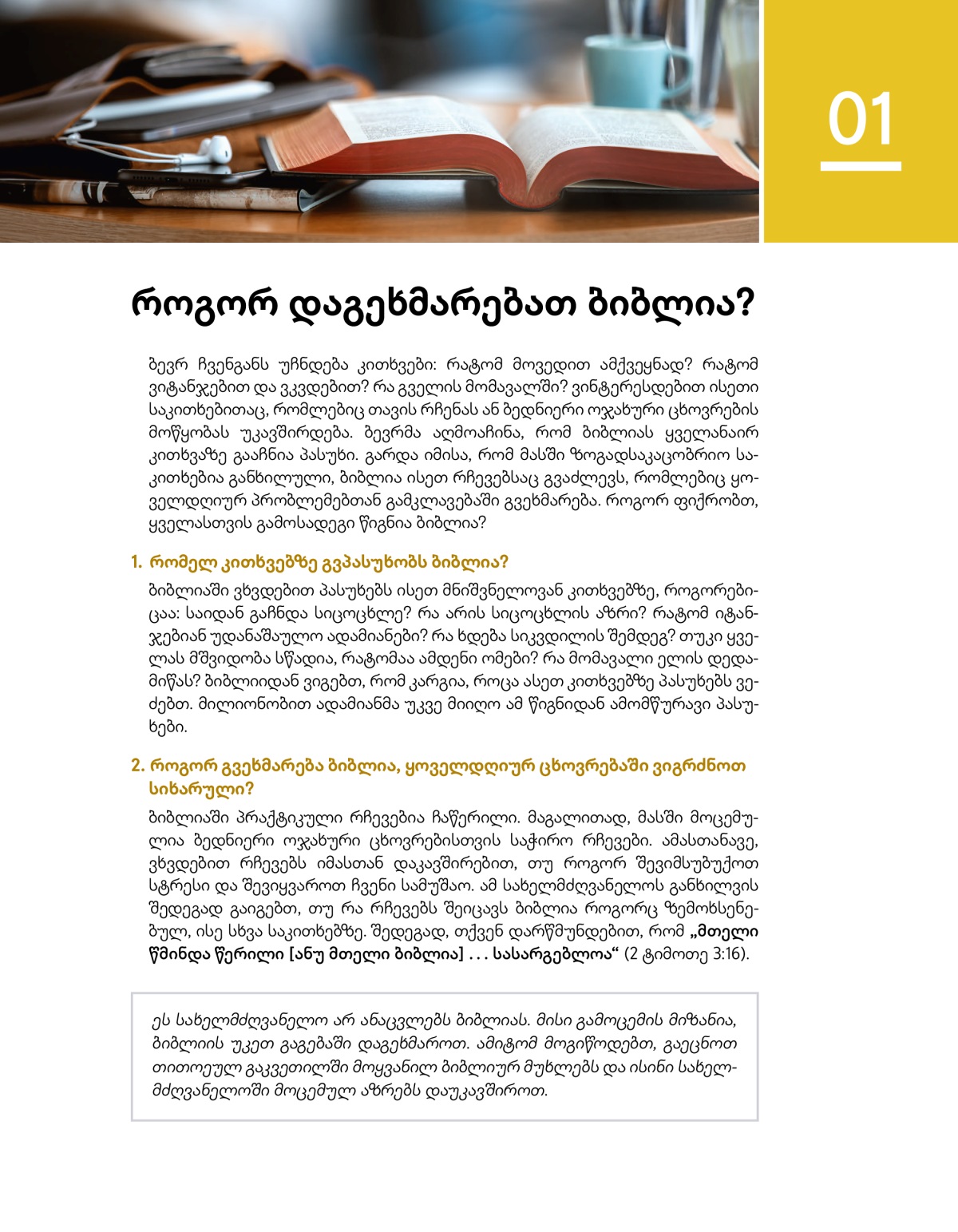 01

როგორ დაგეხმარებათ ბიბლია?

ბევრ ჩვენგანს უჩნდება კითხვები: რატომ მოვედით ამქვეყნად? რატომ ვიტანჯებით და ვკვდებით? რა გველის მომავალში? ვინტერესდებით ისეთი საკითხებითაც, რომლებიც თავის რჩენას ან ბედნიერი ოჯახური ცხოვრების მოწყობას უკავშირდება. ბევრმა აღმოაჩინა, რომ ბიბლიას ყველანაირ კითხვაზე გააჩნია პასუხი. გარდა იმისა, რომ მასში ზოგადსაკაცობრიო საკითხებია განხილული, ბიბლია ისეთ რჩევებსაც გვაძლევს, რომლებიც ყოველდღიურ პრობლემებთან გამკლავებაში გვეხმარება. როგორ ფიქრობთ, ყველასთვის გამოსადეგი წიგნია ბიბლია?

1. რომელ კითხვებზე გვპასუხობს ბიბლია?

ბიბლიაში ვხვდებით პასუხებს ისეთ მნიშვნელოვან კითხვებზე, როგორებიცაა: საიდან გაჩნდა სიცოცხლე? რა არის სიცოცხლის აზრი? რატომ იტანჯებიან უდანაშაულო ადამიანები? რა ხდება სიკვდილის შემდეგ? თუკი ყველას მშვიდობა სწადია, რატომაა ამდენი ომები? რა მომავალი ელის დედამიწას? ბიბლიიდან ვიგებთ, რომ კარგია, როცა ასეთ კითხვებზე პასუხებს ვეძებთ. მილიონობით ადამიანმა უკვე მიიღო ამ წიგნიდან ამომწურავი პასუხები.

2. როგორ გვეხმარება ბიბლია, ყოველდღიურ ცხოვრებაში ვიგრძნოთ სიხარული?

ბიბლიაში პრაქტიკული რჩევებია ჩაწერილი. მაგალითად, მასში მოცემულია ბედნიერი ოჯახური ცხოვრებისთვის საჭირო რჩევები. ამასთანავე, ვხვდებით რჩევებს იმასთან დაკავშირებით, თუ როგორ შევიმსუბუქოთ სტრესი და შევიყვაროთ ჩვენი სამუშაო. ამ სახელმძღვანელოს განხილვის შედეგად გაიგებთ, თუ რა რჩევებს შეიცავს ბიბლია როგორც ზემოხსენებულ, ისე სხვა საკითხებზე. შედეგად, თქვენ დარწმუნდებით, რომ „მთელი წმინდა წერილი [ანუ მთელი ბიბლია] . . . სასარგებლოა“ (2 ტიმოთე 3:16).

ეს სახელმძღვანელო არ ანაცვლებს ბიბლიას. მისი გამოცემის მიზანია, ბიბლიის უკეთ გაგებაში დაგეხმაროთ. ამიტომ მოგიწოდებთ, გაეცნოთ თითოეულ გაკვეთილში მოყვანილ ბიბლიურ მუხლებს და ისინი სახელმძღვანელოში მოცემულ აზრებს დაუკავშიროთ.